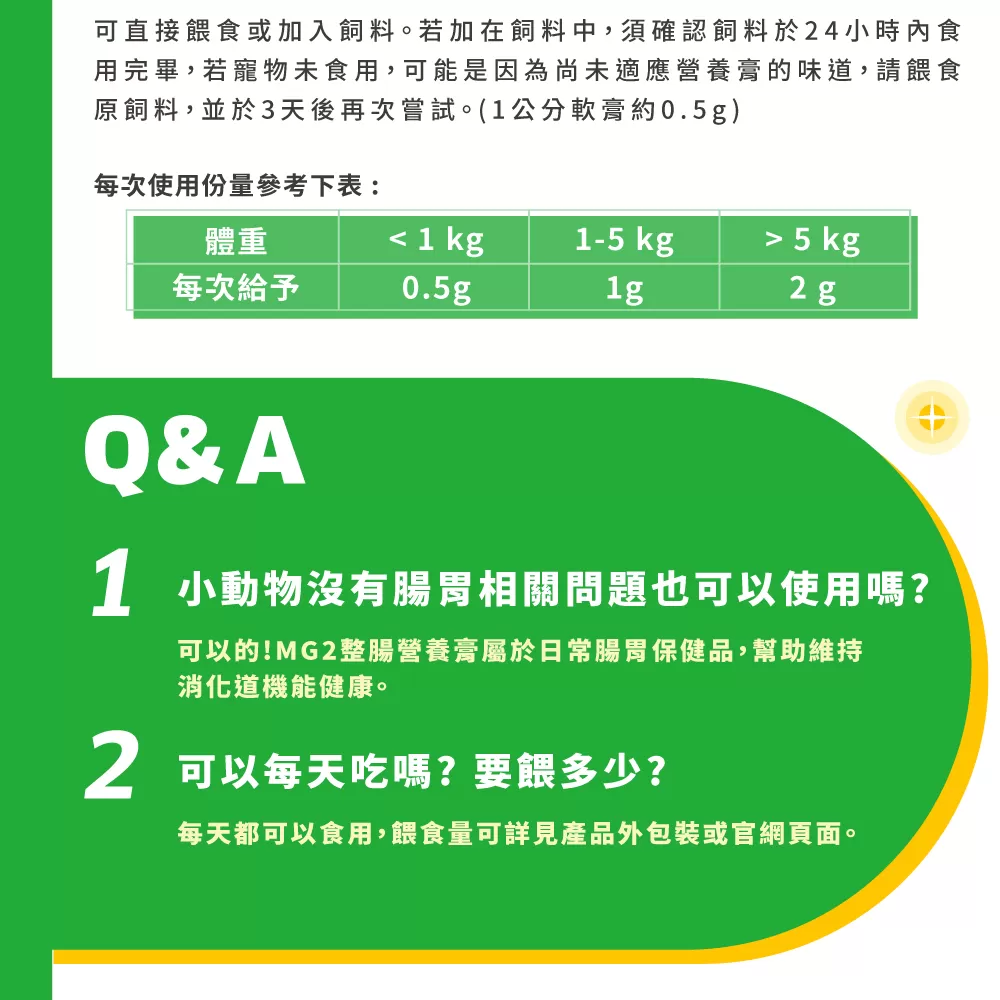 可直接餵食或加入飼料。若加在飼料中，須確認飼料於24小時內食用完畢，若寵物未食用，可能是因為尚未適應營養膏的味道，請餵食原飼料，並於3天後再次嘗試。(1公分軟膏約0.5g)

每次使用份量參考下表：

| 體重 | < 1 kg | 1-5 kg | > 5 kg |
|---|---|---|---|
| 每次給予 | 0.5g | 1g | 2 g |

Q&A

1 小動物沒有腸胃相關問題也可以使用嗎？

可以的！MG2整腸營養膏屬於日常腸胃保健品，幫助維持消化道機能健康。

2 可以每天吃嗎？要餵多少？

每天都可以食用，餵食量可詳見產品外包裝或官網頁面。